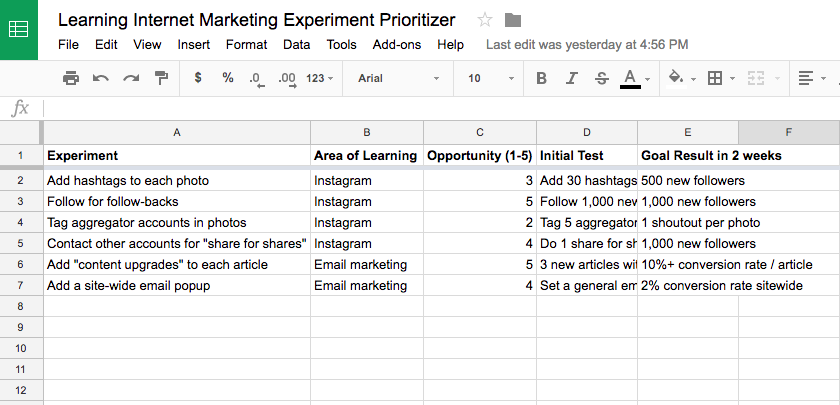 Learning Internet Marketing Experiment Prioritizer

File Edit View Insert Format Data Tools Add-ons Help Last edit was yesterday at 4:56 PM

$ % .0 .00 123 Arial 10 B I S A

fx

| | A | B | C | D | E | F |
|---|---|---|---|---|---|---|
| 1 | Experiment | Area of Learning | Opportunity (1-5) | Initial Test | Goal Result in 2 weeks | |
| 2 | Add hashtags to each photo | Instagram | 3 | Add 30 hashtags | 500 new followers | |
| 3 | Follow for follow-backs | Instagram | 5 | Follow 1,000 nev | 1,000 new followers | |
| 4 | Tag aggregator accounts in photos | Instagram | 2 | Tag 5 aggregator | 1 shoutout per photo | |
| 5 | Contact other accounts for "share for shares" | Instagram | 4 | Do 1 share for sh | 1,000 new followers | |
| 6 | Add "content upgrades" to each article | Email marketing | 5 | 3 new articles wit | 10%+ conversion rate / article | |
| 7 | Add a site-wide email popup | Email marketing | 4 | Set a general em | 2% conversion rate sitewide | |
| 8 | | | | | | |
| 9 | | | | | | |
| 10 | | | | | | |
| 11 | | | | | | |
| 12 | | | | | | |